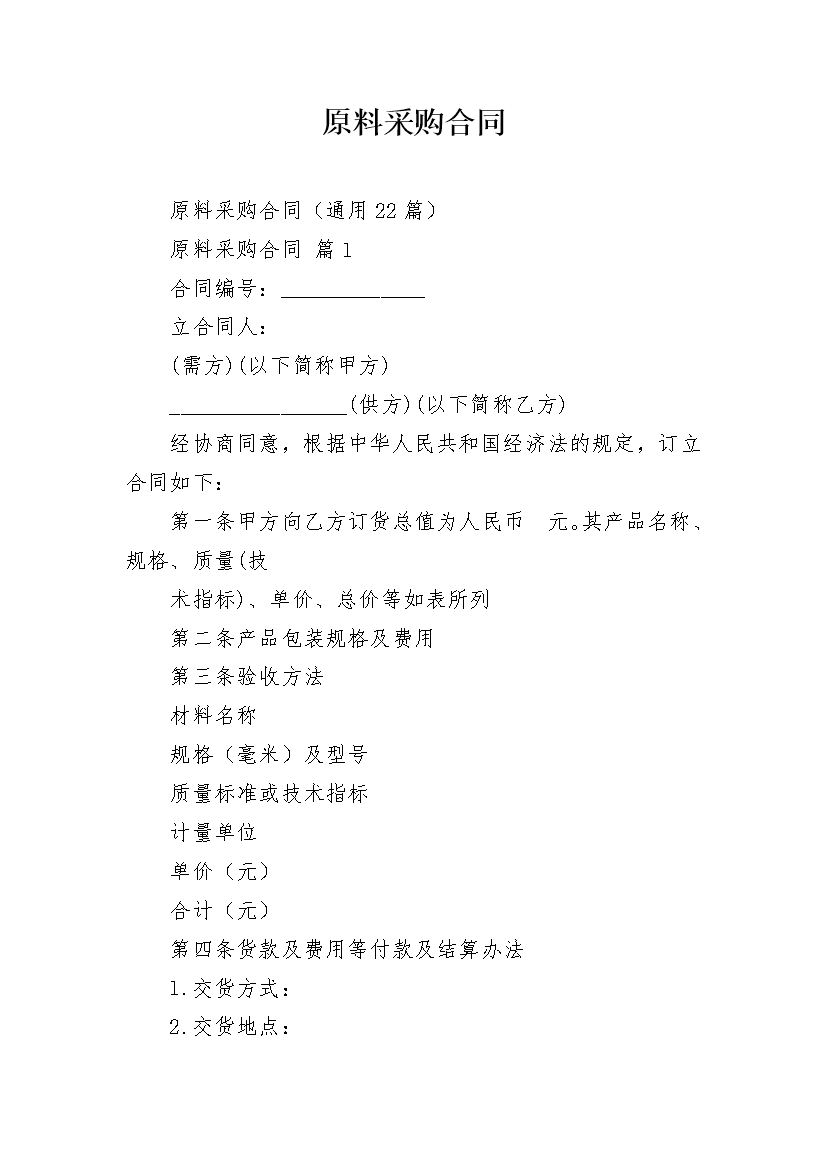 原料采购合同

原料采购合同（通用22篇）

原料采购合同 篇1

合同编号：______________

立合同人：

(需方)(以下简称甲方)

_________________(供方)(以下简称乙方)

经协商同意，根据中华人民共和国经济法的规定，订立合同如下：

第一条甲方向乙方订货总值为人民币 元。其产品名称、规格、质量(技

术指标)、单价、总价等如表所列

第二条产品包装规格及费用

第三条验收方法

材料名称

规格（毫米）及型号

质量标准或技术指标

计量单位

单价（元）

合计（元）

第四条货款及费用等付款及结算办法

1.交货方式：

2.交货地点：